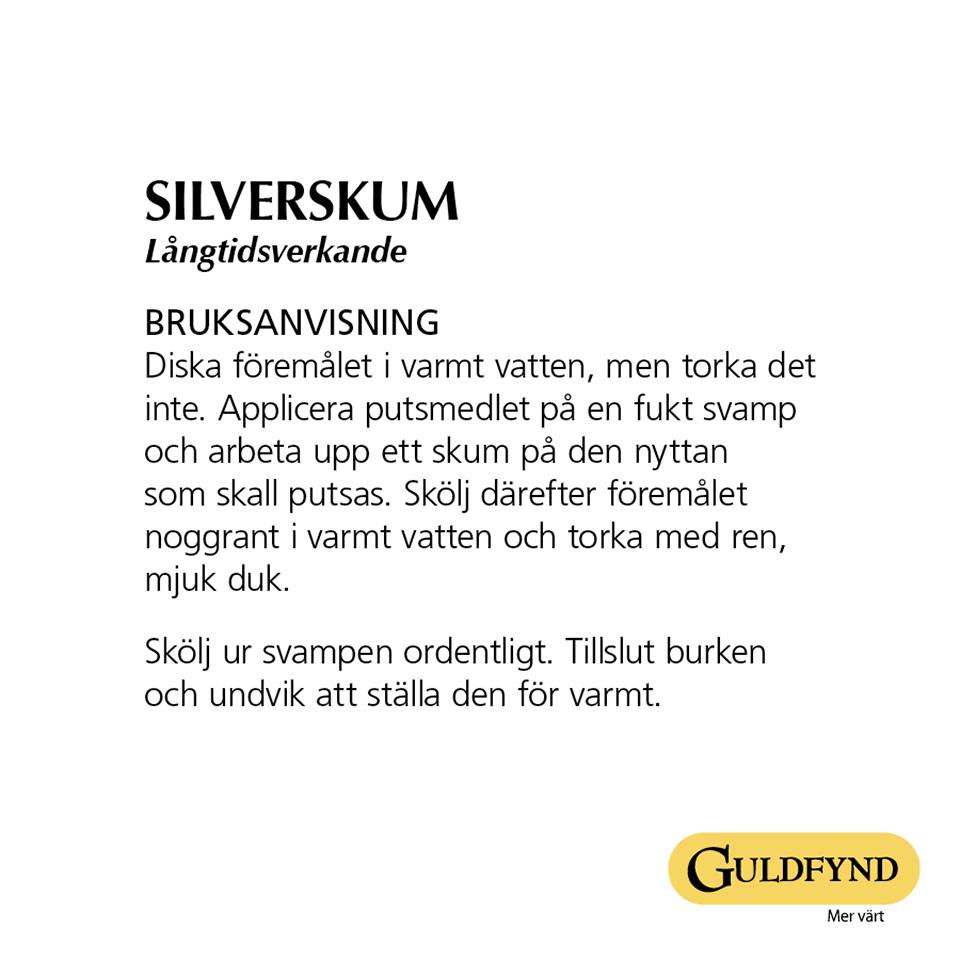 SILVERSKUM
Långtidsverkande

BRUKSANVISNING
Diska föremålet i varmt vatten, men torka det inte. Applicera putsmedlet på en fukt svamp och arbeta upp ett skum på den nyttan som skall putsas. Skölj därefter föremålet noggrant i varmt vatten och torka med ren, mjuk duk.

Skölj ur svampen ordentligt. Tillslut burken och undvik att ställa den för varmt.

GULDFYND
Mer värt